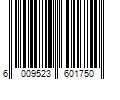 6 009523 601750